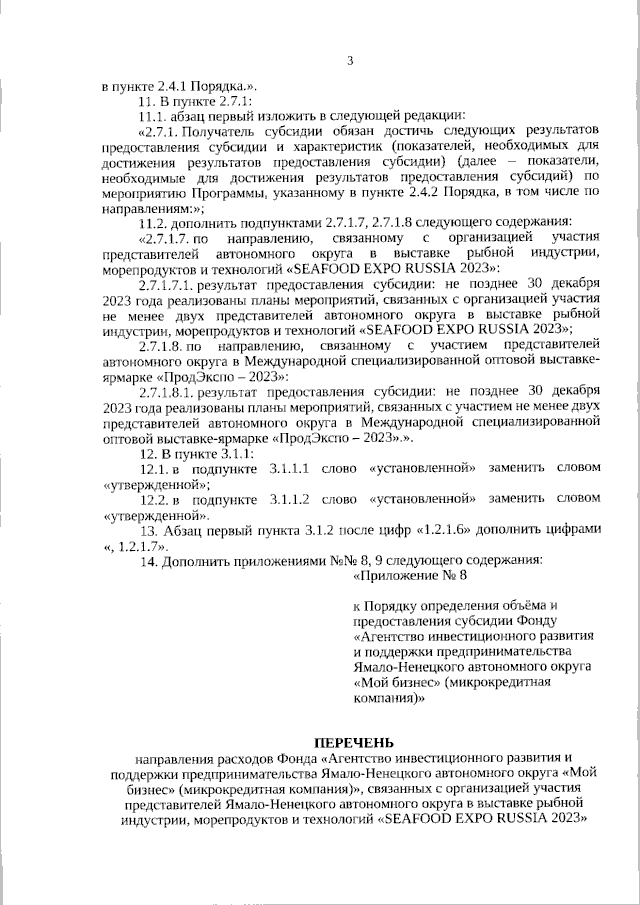 3

в пункте 2.4.1 Порядка.».

11. В пункте 2.7.1:

11.1. абзац первый изложить в следующей редакции:

«2.7.1. Получатель субсидии обязан достичь следующих результатов предоставления субсидии и характеристик (показателей, необходимых для достижения результатов предоставления субсидии) (далее – показатели, необходимые для достижения результатов предоставления субсидий) по мероприятию Программы, указанному в пункте 2.4.2 Порядка, в том числе по направлениям:»;

11.2. дополнить подпунктами 2.7.1.7, 2.7.1.8 следующего содержания:

«2.7.1.7. по направлению, связанному с организацией участия представителей автономного округа в выставке рыбной индустрии, морепродуктов и технологий «SEAFOOD EXPO RUSSIA 2023»:

2.7.1.7.1. результат предоставления субсидии: не позднее 30 декабря 2023 года реализованы планы мероприятий, связанных с организацией участия не менее двух представителей автономного округа в выставке рыбной индустрии, морепродуктов и технологий «SEAFOOD EXPO RUSSIA 2023»;

2.7.1.8. по направлению, связанному с участием представителей автономного округа в Международной специализированной оптовой выставке-ярмарке «ПродЭкспо – 2023»:

2.7.1.8.1. результат предоставления субсидии: не позднее 30 декабря 2023 года реализованы планы мероприятий, связанных с участием не менее двух представителей автономного округа в Международной специализированной оптовой выставке-ярмарке «ПродЭкспо – 2023».».

12. В пункте 3.1.1:

12.1. в подпункте 3.1.1.1 слово «установленной» заменить словом «утвержденной»;

12.2. в подпункте 3.1.1.2 слово «установленной» заменить словом «утвержденной».

13. Абзац первый пункта 3.1.2 после цифр «1.2.1.6» дополнить цифрами «, 1.2.1.7».

14. Дополнить приложениями №№ 8, 9 следующего содержания:

«Приложение № 8

к Порядку определения объёма и предоставления субсидии Фонду «Агентство инвестиционного развития и поддержки предпринимательства Ямало-Ненецкого автономного округа «Мой бизнес» (микрокредитная компания)»

ПЕРЕЧЕНЬ

направления расходов Фонда «Агентство инвестиционного развития и поддержки предпринимательства Ямало-Ненецкого автономного округа «Мой бизнес» (микрокредитная компания)», связанных с организацией участия представителей Ямало-Ненецкого автономного округа в выставке рыбной индустрии, морепродуктов и технологий «SEAFOOD EXPO RUSSIA 2023»